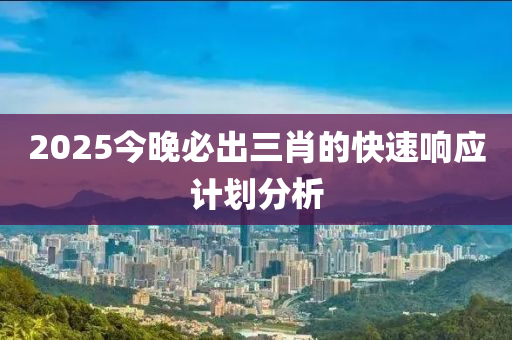 2025今晚必出三肖的快速响应计划分析